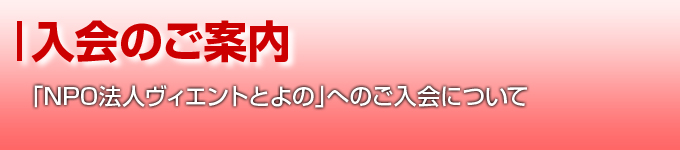 入会のご案内

「NPO法人ヴィエントとよの」へのご入会について